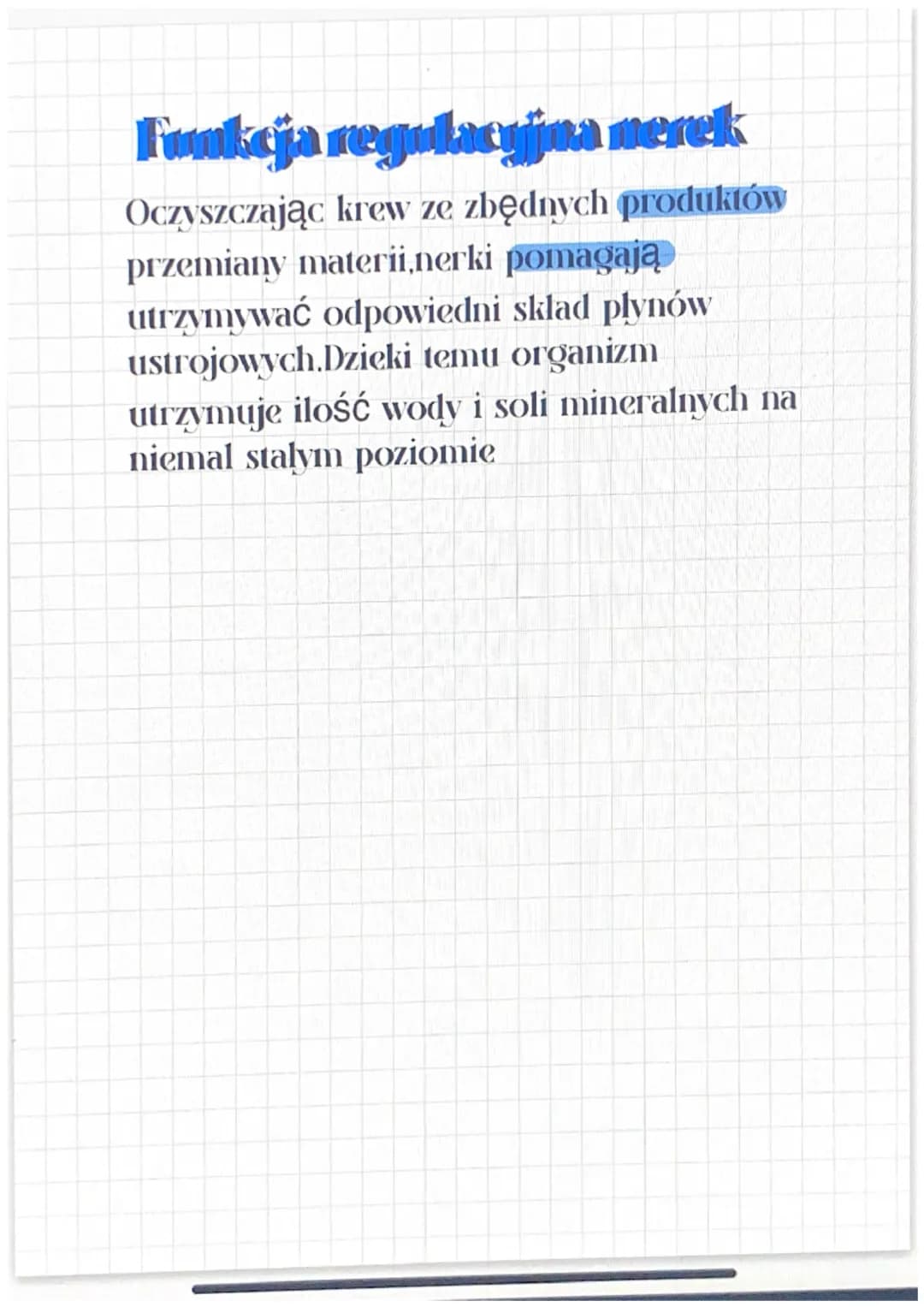 Funkcja regulacyjna nerek

Oczyszczając krew ze zbędnych produktów przemiany materii,nerki pomagają utrzymywać odpowiedni skład płynów ustrojowych.Dzieki temu organizm utrzymuje ilość wody i soli mineralnych na niemal stałym poziomie